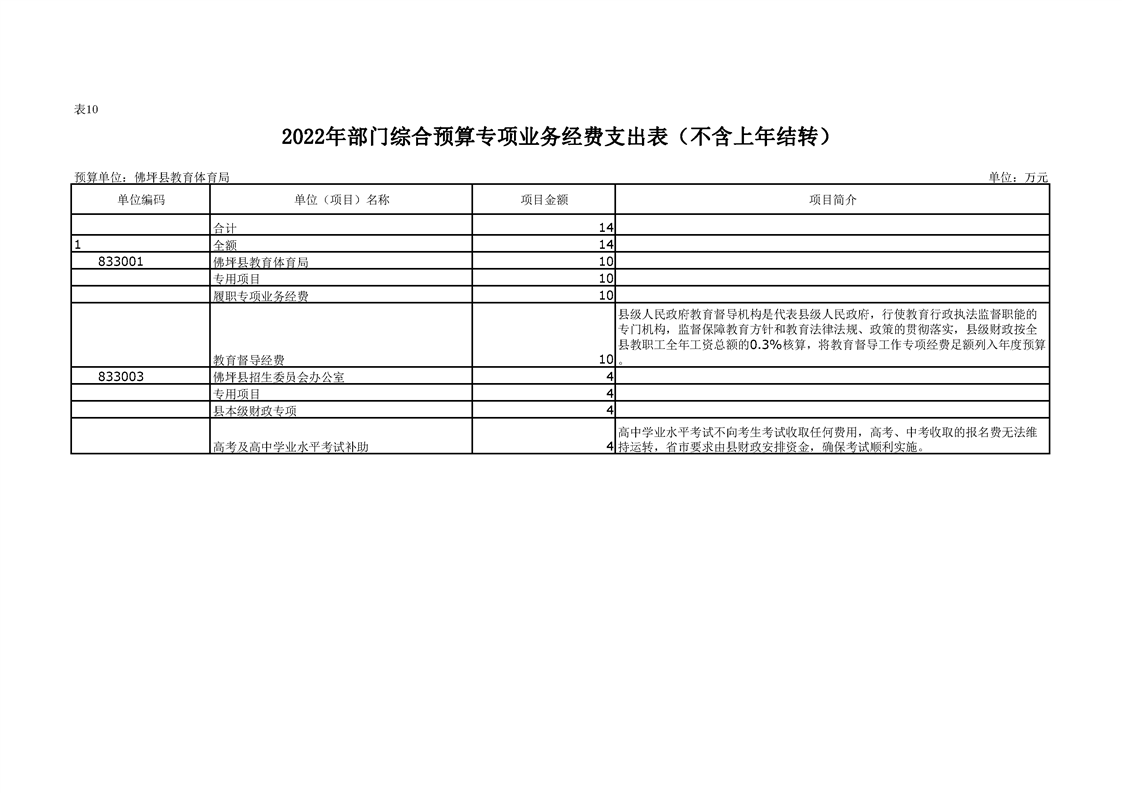 表10

2022年部门综合预算专项业务经费支出表（不含上年结转）

预算单位：佛坪县教育体育局 单位：万元

| 单位编码 | 单位（项目）名称 | 项目金额 | 项目简介 |
|---|---|---|---|
|  | 合计 | 14 |  |
| 1 | 全额 | 14 |  |
| 833001 | 佛坪县教育体育局 | 10 |  |
|  | 专用项目 | 10 |  |
|  | 履职专项业务经费 | 10 |  |
|  | 教育督导经费 | 10 | 县级人民政府教育督导机构是代表县级人民政府，行使教育行政执法监督职能的专门机构，监督保障教育方针和教育法律法规、政策的贯彻落实，县级财政按全县教职工全年工资总额的0.3%核算，将教育督导工作专项经费足额列入年度预算。 |
| 833003 | 佛坪县招生委员会办公室 | 4 |  |
|  | 专用项目 | 4 |  |
|  | 县本级财政专项 | 4 |  |
|  | 高考及高中学业水平考试补助 | 4 | 高中学业水平考试不向考生考试收取任何费用，高考、中考收取的报名费无法维持运转，省市要求由县财政安排资金，确保考试顺利实施。 |